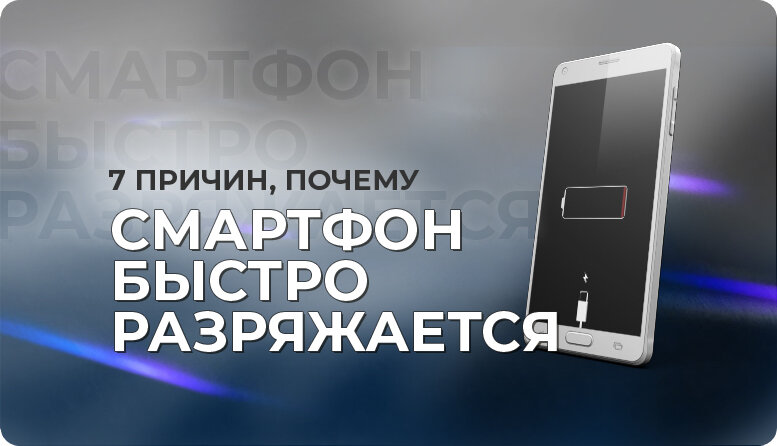 СМАРТФОН
БЫСТРО
РАЗРЯЖАЕТСЯ

7 ПРИЧИН, ПОЧЕМУ
СМАРТФОН
БЫСТРО
РАЗРЯЖАЕТСЯ